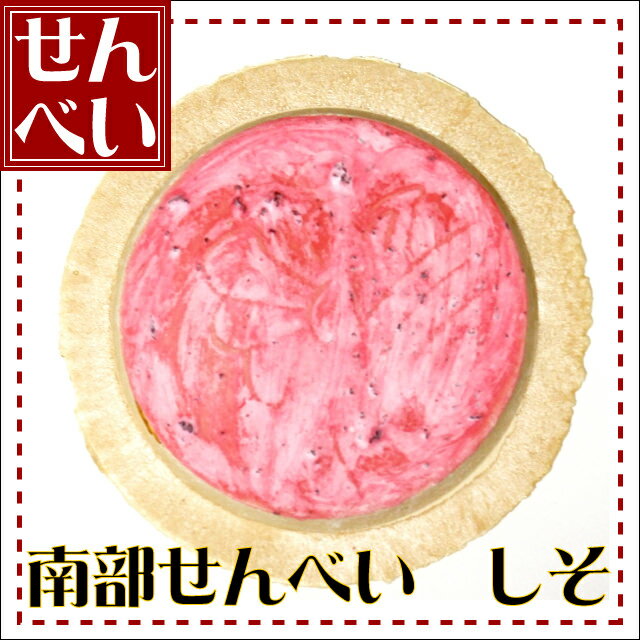 せんべい

南部せんべい　しそ